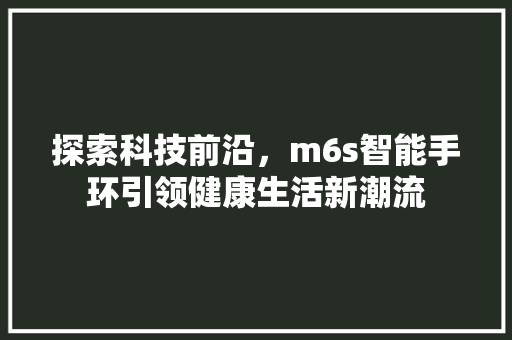 探索科技前沿，m6s智能手环引领健康生活新潮流